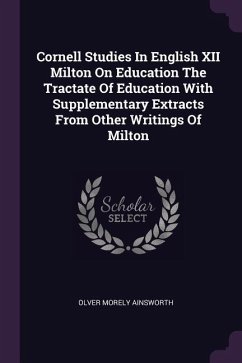 Cornell Studies In English XII Milton On Education The Tractate Of Education With Supplementary Extracts From Other Writings Of Milton

Scholar SELECT

OLVER MORELY AINSWORTH